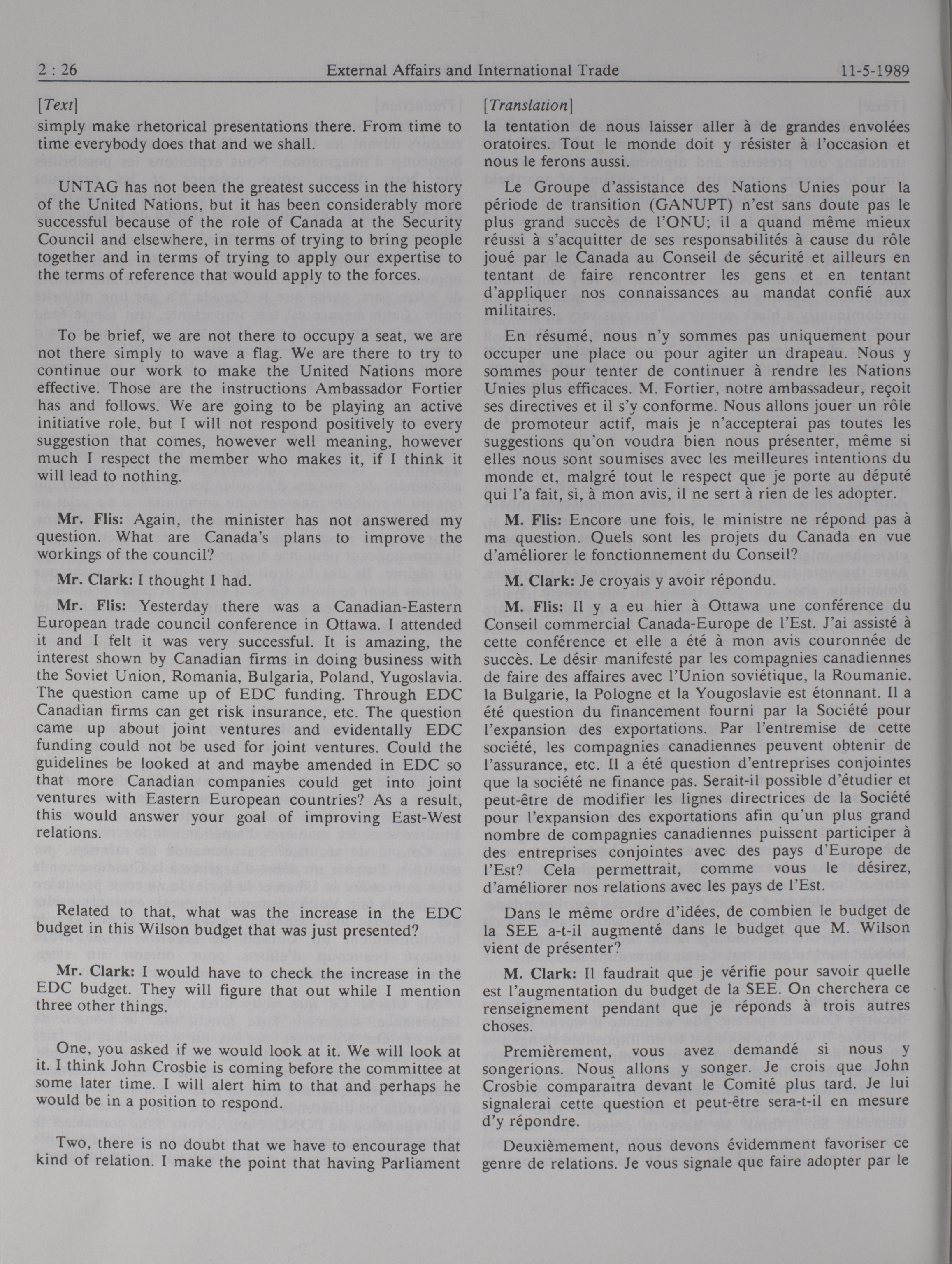 2 : 26 External Affairs and International Trade 11-5-1989

[Text]
simply make rhetorical presentations there. From time to time everybody does that and we shall.

UNTAG has not been the greatest success in the history of the United Nations, but it has been considerably more successful because of the role of Canada at the Security Council and elsewhere, in terms of trying to bring people together and in terms of trying to apply our expertise to the terms of reference that would apply to the forces.

To be brief, we are not there to occupy a seat, we are not there simply to wave a flag. We are there to try to continue our work to make the United Nations more effective. Those are the instructions Ambassador Fortier has and follows. We are going to be playing an active initiative role, but I will not respond positively to every suggestion that comes, however well meaning, however much I respect the member who makes it, if I think it will lead to nothing.

Mr. Flis: Again, the minister has not answered my question. What are Canada's plans to improve the workings of the council?

Mr. Clark: I thought I had.

Mr. Flis: Yesterday there was a Canadian-Eastern European trade council conference in Ottawa. I attended it and I felt it was very successful. It is amazing, the interest shown by Canadian firms in doing business with the Soviet Union, Romania, Bulgaria, Poland, Yugoslavia. The question came up of EDC funding. Through EDC Canadian firms can get risk insurance, etc. The question came up about joint ventures and evidentally EDC funding could not be used for joint ventures. Could the guidelines be looked at and maybe amended in EDC so that more Canadian companies could get into joint ventures with Eastern European countries? As a result, this would answer your goal of improving East-West relations.

Related to that, what was the increase in the EDC budget in this Wilson budget that was just presented?

Mr. Clark: I would have to check the increase in the EDC budget. They will figure that out while I mention three other things.

One, you asked if we would look at it. We will look at it. I think John Crosbie is coming before the committee at some later time. I will alert him to that and perhaps he would be in a position to respond.

Two, there is no doubt that we have to encourage that kind of relation. I make the point that having Parliament

[Translation]
la tentation de nous laisser aller à de grandes envolées oratoires. Tout le monde doit y résister à l'occasion et nous le ferons aussi.

Le Groupe d'assistance des Nations Unies pour la période de transition (GANUPT) n'est sans doute pas le plus grand succès de l'ONU; il a quand même mieux réussi à s'acquitter de ses responsabilités à cause du rôle joué par le Canada au Conseil de sécurité et ailleurs en tentant de faire rencontrer les gens et en tentant d'appliquer nos connaissances au mandat confié aux militaires.

En résumé, nous n'y sommes pas uniquement pour occuper une place ou pour agiter un drapeau. Nous y sommes pour tenter de continuer à rendre les Nations Unies plus efficaces. M. Fortier, notre ambassadeur, reçoit ses directives et il s'y conforme. Nous allons jouer un rôle de promoteur actif, mais je n'accepterai pas toutes les suggestions qu'on voudra bien nous présenter, même si elles nous sont soumises avec les meilleures intentions du monde et, malgré tout le respect que je porte au député qui l'a fait, si, à mon avis, il ne sert à rien de les adopter.

M. Flis: Encore une fois, le ministre ne répond pas à ma question. Quels sont les projets du Canada en vue d'améliorer le fonctionnement du Conseil?

M. Clark: Je croyais y avoir répondu.

M. Flis: Il y a eu hier à Ottawa une conférence du Conseil commercial Canada-Europe de l'Est. J'ai assisté à cette conférence et elle a été à mon avis couronnée de succès. Le désir manifesté par les compagnies canadiennes de faire des affaires avec l'Union soviétique, la Roumanie, la Bulgarie, la Pologne et la Yougoslavie est étonnant. Il a été question du financement fourni par la Société pour l'expansion des exportations. Par l'entremise de cette société, les compagnies canadiennes peuvent obtenir de l'assurance, etc. Il a été question d'entreprises conjointes que la société ne finance pas. Serait-il possible d'étudier et peut-être de modifier les lignes directrices de la Société pour l'expansion des exportations afin qu'un plus grand nombre de compagnies canadiennes puissent participer à des entreprises conjointes avec des pays d'Europe de l'Est? Cela permettrait, comme vous le désirez, d'améliorer nos relations avec les pays de l'Est.

Dans le même ordre d'idées, de combien le budget de la SEE a-t-il augmenté dans le budget que M. Wilson vient de présenter?

M. Clark: Il faudrait que je vérifie pour savoir quelle est l'augmentation du budget de la SEE. On cherchera ce renseignement pendant que je réponds à trois autres choses.

Premièrement, vous avez demandé si nous y songerions. Nous allons y songer. Je crois que John Crosbie comparaîtra devant le Comité plus tard. Je lui signalerai cette question et peut-être sera-t-il en mesure d'y répondre.

Deuxièmement, nous devons évidemment favoriser ce genre de relations. Je vous signale que faire adopter par le